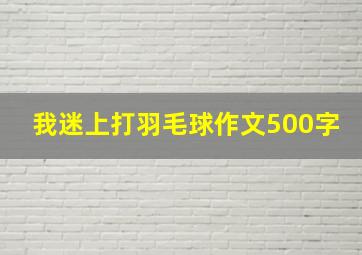 我迷上打羽毛球作文500字